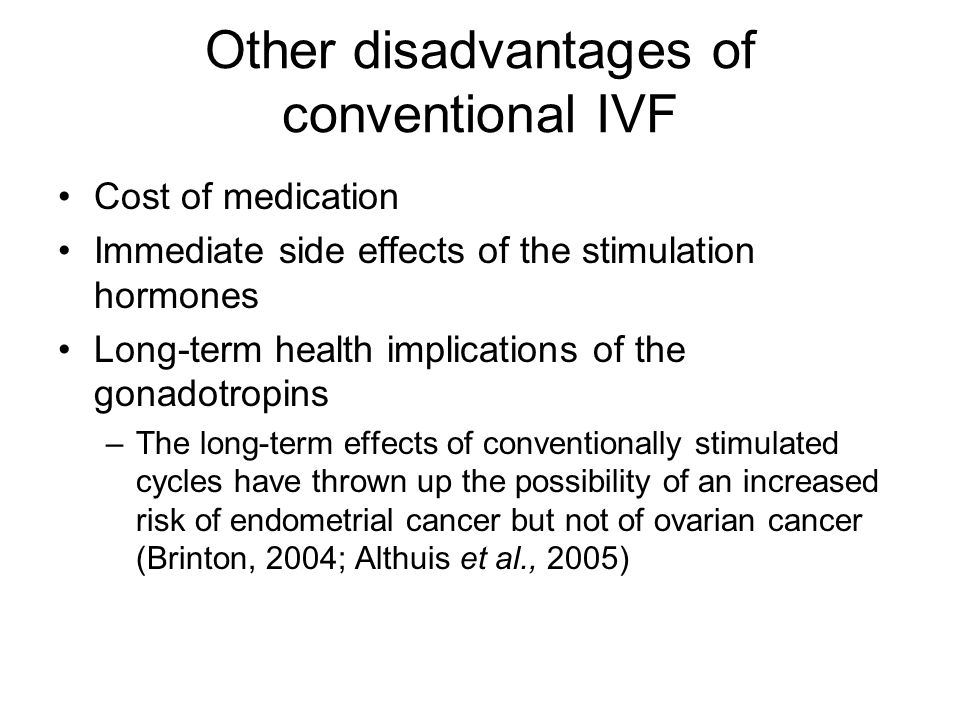 Other disadvantages of conventional IVF

• Cost of medication
• Immediate side effects of the stimulation hormones
• Long-term health implications of the gonadotropins
  – The long-term effects of conventionally stimulated cycles have thrown up the possibility of an increased risk of endometrial cancer but not of ovarian cancer (Brinton, 2004; Althuis et al., 2005)